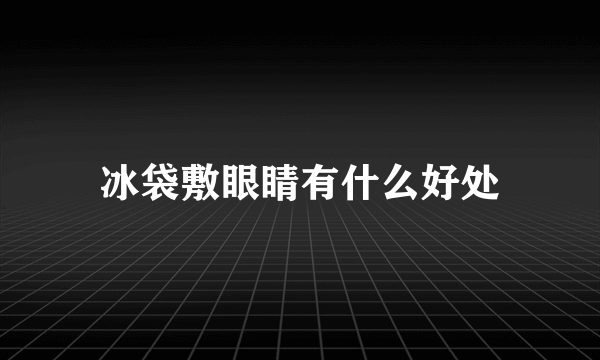 冰袋敷眼睛有什么好处